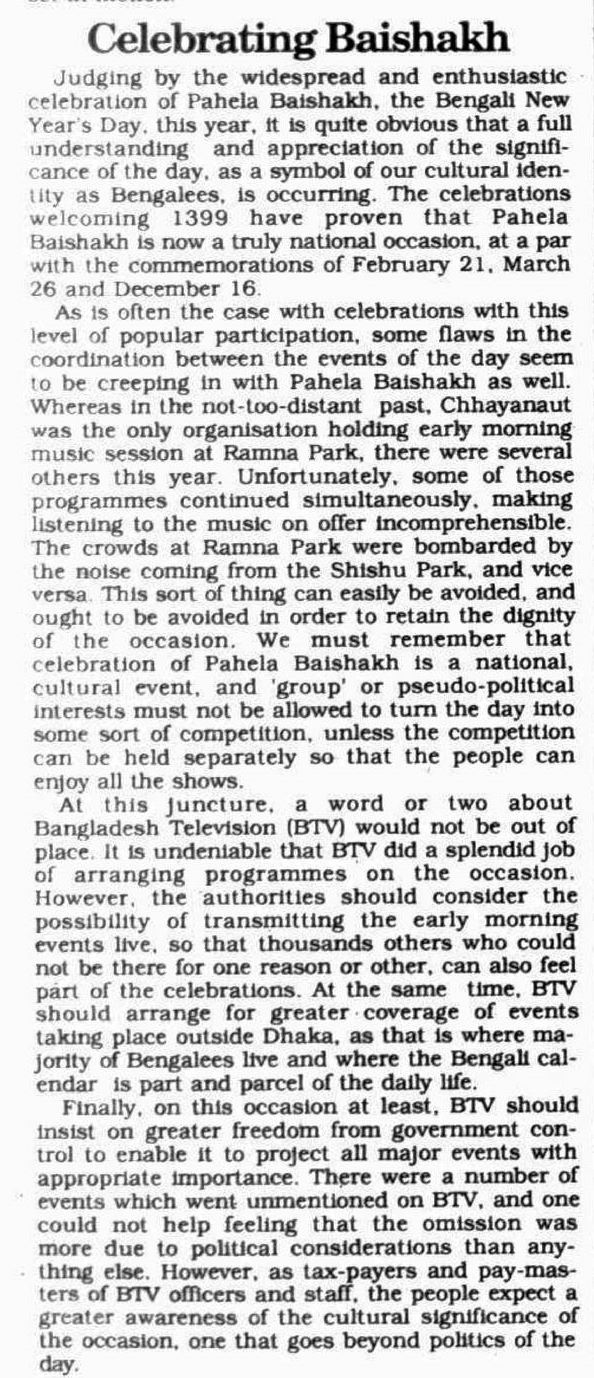 Celebrating Baishakh

Judging by the widespread and enthusiastic celebration of Pahela Baishakh, the Bengali New Year's Day, this year, it is quite obvious that a full understanding and appreciation of the significance of the day, as a symbol of our cultural identity as Bengalees, is occurring. The celebrations welcoming 1399 have proven that Pahela Baishakh is now a truly national occasion, at a par with the commemorations of February 21, March 26 and December 16.

As is often the case with celebrations with this level of popular participation, some flaws in the coordination between the events of the day seem to be creeping in with Pahela Baishakh as well. Whereas in the not-too-distant past, Chhayanaut was the only organisation holding early morning music session at Ramna Park, there were several others this year. Unfortunately, some of those programmes continued simultaneously, making listening to the music on offer incomprehensible. The crowds at Ramna Park were bombarded by the noise coming from the Shishu Park, and vice versa. This sort of thing can easily be avoided, and ought to be avoided in order to retain the dignity of the occasion. We must remember that celebration of Pahela Baishakh is a national, cultural event, and 'group' or pseudo-political interests must not be allowed to turn the day into some sort of competition, unless the competition can be held separately so that the people can enjoy all the shows.

At this juncture, a word or two about Bangladesh Television (BTV) would not be out of place. It is undeniable that BTV did a splendid job of arranging programmes on the occasion. However, the authorities should consider the possibility of transmitting the early morning events live, so that thousands others who could not be there for one reason or other, can also feel part of the celebrations. At the same time, BTV should arrange for greater coverage of events taking place outside Dhaka, as that is where majority of Bengalees live and where the Bengali calendar is part and parcel of the daily life.

Finally, on this occasion at least, BTV should insist on greater freedom from government control to enable it to project all major events with appropriate importance. There were a number of events which went unmentioned on BTV, and one could not help feeling that the omission was more due to political considerations than anything else. However, as tax-payers and pay-masters of BTV officers and staff, the people expect a greater awareness of the cultural significance of the occasion, one that goes beyond politics of the day.